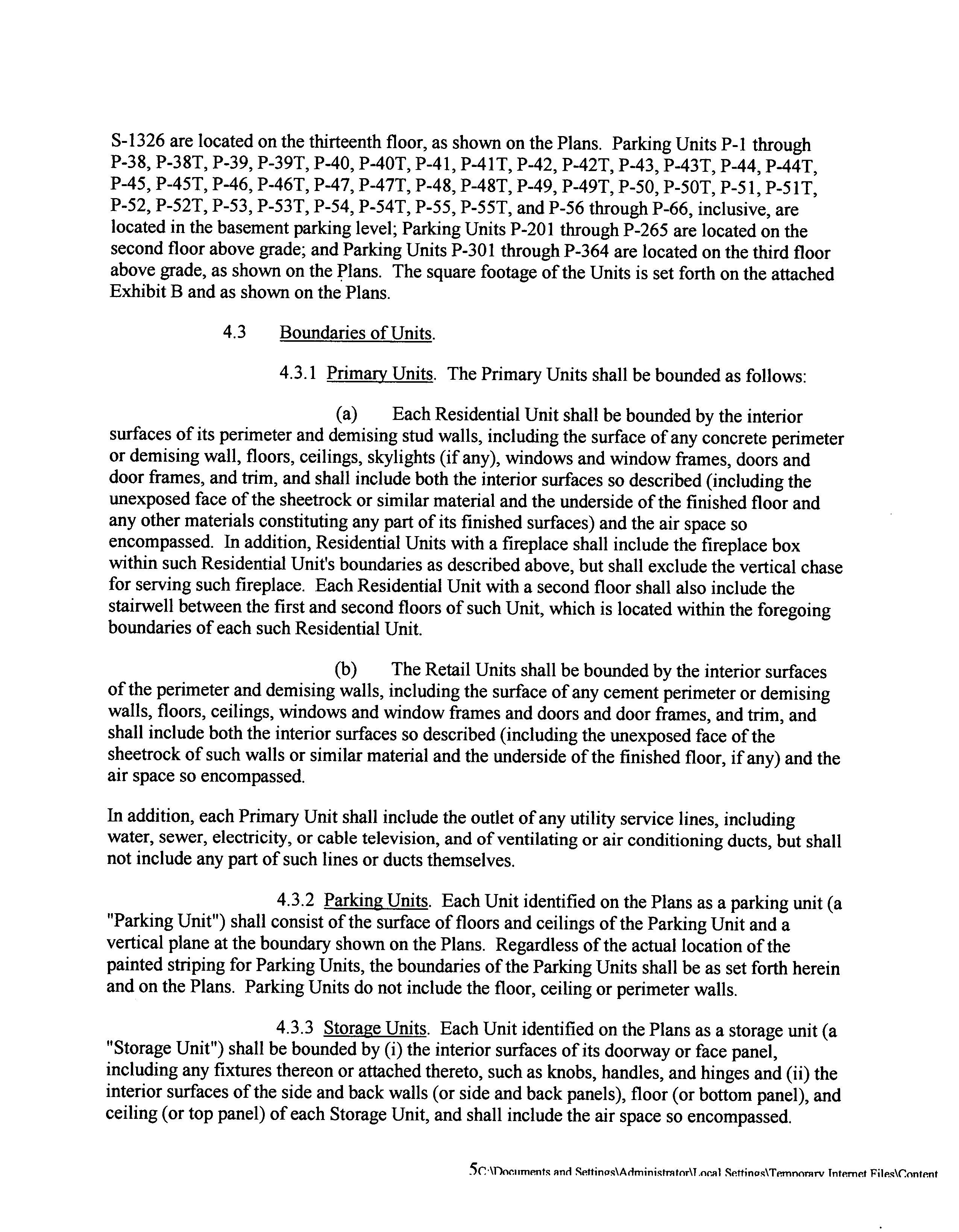 S-1326 are located on the thirteenth floor, as shown on the Plans. Parking Units P-1 through P-38, P-38T, P-39, P-39T, P-40, P-40T, P-41, P-41T, P-42, P-42T, P-43, P-43T, P-44, P-44T, P-45, P-45T, P-46, P-46T, P-47, P-47T, P-48, P-48T, P-49, P-49T, P-50, P-50T, P-51, P-51T, P-52, P-52T, P-53, P-53T, P-54, P-54T, P-55, P-55T, and P-56 through P-66, inclusive, are located in the basement parking level; Parking Units P-201 through P-265 are located on the second floor above grade; and Parking Units P-301 through P-364 are located on the third floor above grade, as shown on the Plans. The square footage of the Units is set forth on the attached Exhibit B and as shown on the Plans.

4.3 Boundaries of Units.

4.3.1 Primary Units. The Primary Units shall be bounded as follows:

(a) Each Residential Unit shall be bounded by the interior surfaces of its perimeter and demising stud walls, including the surface of any concrete perimeter or demising wall, floors, ceilings, skylights (if any), windows and window frames, doors and door frames, and trim, and shall include both the interior surfaces so described (including the unexposed face of the sheetrock or similar material and the underside of the finished floor and any other materials constituting any part of its finished surfaces) and the air space so encompassed. In addition, Residential Units with a fireplace shall include the fireplace box within such Residential Unit's boundaries as described above, but shall exclude the vertical chase for serving such fireplace. Each Residential Unit with a second floor shall also include the stairwell between the first and second floors of such Unit, which is located within the foregoing boundaries of each such Residential Unit.

(b) The Retail Units shall be bounded by the interior surfaces of the perimeter and demising walls, including the surface of any cement perimeter or demising walls, floors, ceilings, windows and window frames and doors and door frames, and trim, and shall include both the interior surfaces so described (including the unexposed face of the sheetrock of such walls or similar material and the underside of the finished floor, if any) and the air space so encompassed.

In addition, each Primary Unit shall include the outlet of any utility service lines, including water, sewer, electricity, or cable television, and of ventilating or air conditioning ducts, but shall not include any part of such lines or ducts themselves.

4.3.2 Parking Units. Each Unit identified on the Plans as a parking unit (a "Parking Unit") shall consist of the surface of floors and ceilings of the Parking Unit and a vertical plane at the boundary shown on the Plans. Regardless of the actual location of the painted striping for Parking Units, the boundaries of the Parking Units shall be as set forth herein and on the Plans. Parking Units do not include the floor, ceiling or perimeter walls.

4.3.3 Storage Units. Each Unit identified on the Plans as a storage unit (a "Storage Unit") shall be bounded by (i) the interior surfaces of its doorway or face panel, including any fixtures thereon or attached thereto, such as knobs, handles, and hinges and (ii) the interior surfaces of the side and back walls (or side and back panels), floor (or bottom panel), and ceiling (or top panel) of each Storage Unit, and shall include the air space so encompassed.

5C:\Documents and Settings\Administrator\Local Settings\Temporary Internet Files\Content